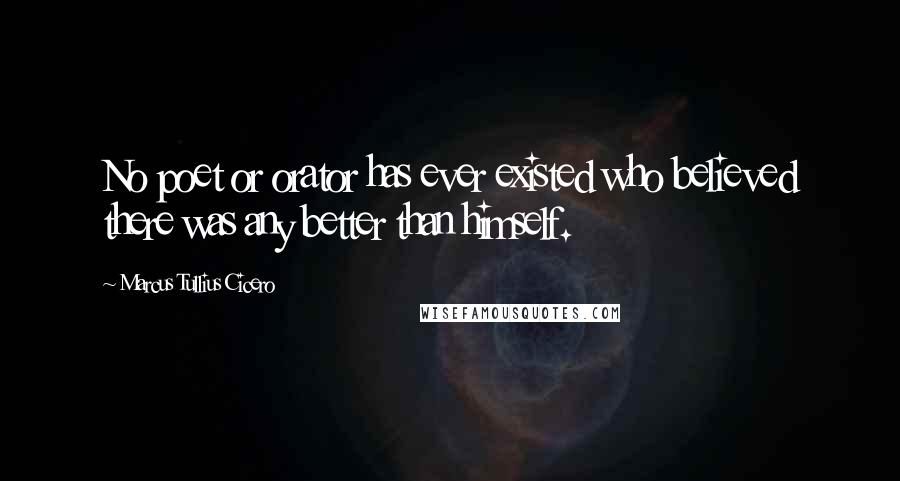 No poet or orator has ever existed who believed there was any better than himself.

~ Marcus Tullius Cicero

WISEFAMOUSQUOTES.COM